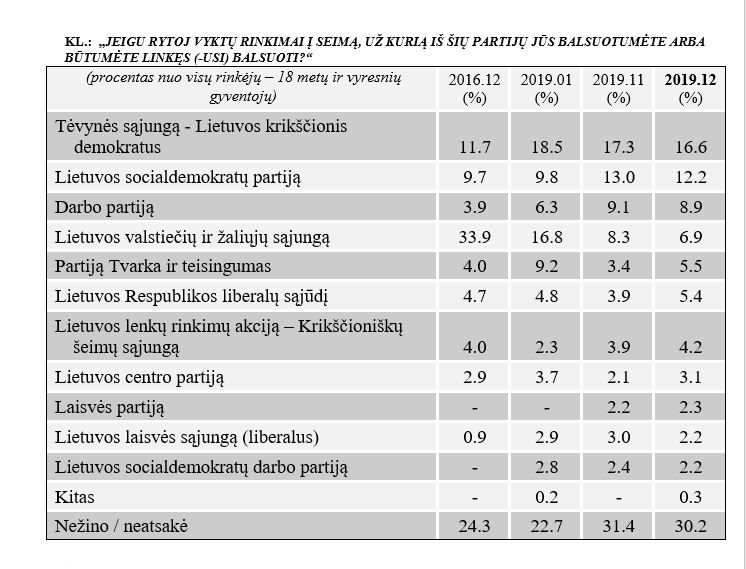 KL.: „JEIGU RYTOJ VYKTŲ RINKIMAI Į SEIMĄ, UŽ KURIĄ IŠ ŠIŲ PARTIJŲ JŪS BALSUOTUMĖTE ARBA BŪTUMĖTE LINKĘS (-USI) BALSUOTI?“

| (procentas nuo visų rinkėjų – 18 metų ir vyresnių gyventojų) | 2016.12 (%) | 2019.01 (%) | 2019.11 (%) | 2019.12 (%) |
|---|---|---|---|---|
| Tėvynės sąjungą - Lietuvos krikščionis demokratus | 11.7 | 18.5 | 17.3 | 16.6 |
| Lietuvos socialdemokratų partiją | 9.7 | 9.8 | 13.0 | 12.2 |
| Darbo partiją | 3.9 | 6.3 | 9.1 | 8.9 |
| Lietuvos valstiečių ir žaliųjų sąjungą | 33.9 | 16.8 | 8.3 | 6.9 |
| Partiją Tvarka ir teisingumas | 4.0 | 9.2 | 3.4 | 5.5 |
| Lietuvos Respublikos liberalų sąjūdį | 4.7 | 4.8 | 3.9 | 5.4 |
| Lietuvos lenkų rinkimų akciją – Krikščioniškų šeimų sąjungą | 4.0 | 2.3 | 3.9 | 4.2 |
| Lietuvos centro partiją | 2.9 | 3.7 | 2.1 | 3.1 |
| Laisvės partiją | - | - | 2.2 | 2.3 |
| Lietuvos laisvės sąjungą (liberalus) | 0.9 | 2.9 | 3.0 | 2.2 |
| Lietuvos socialdemokratų darbo partiją | - | 2.8 | 2.4 | 2.2 |
| Kitas | - | 0.2 | - | 0.3 |
| Nežino / neatsakė | 24.3 | 22.7 | 31.4 | 30.2 |